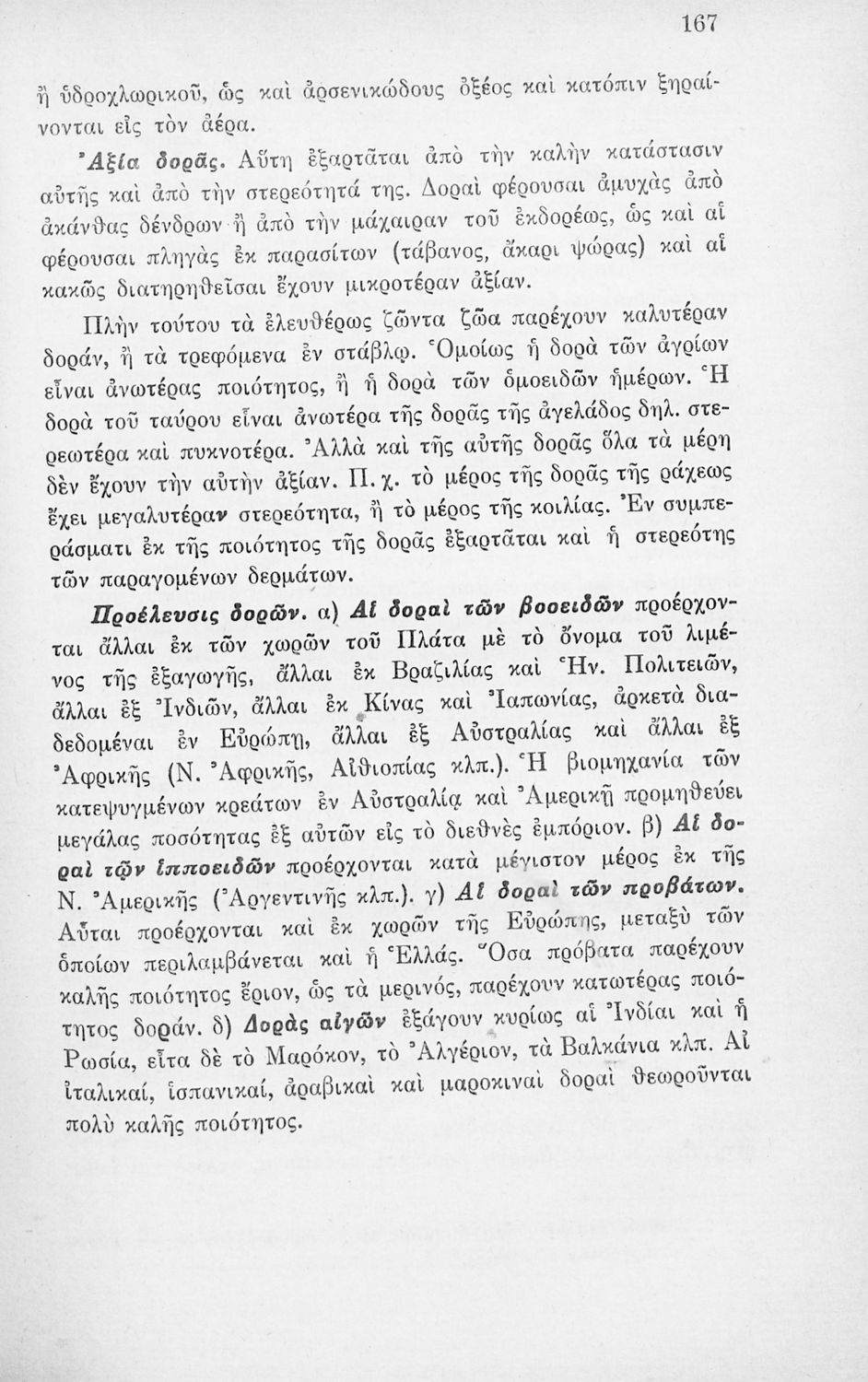 167

ἢ ὑδροχλωρικοῦ, ὡς καὶ ἀρσενικώδους ὀξέος καὶ κατόπιν ξηραίνονται εἰς τὸν ἀέρα.

Ἀξία δορᾶς. Αὕτη ἐξαρτᾶται ἀπὸ τὴν καλὴν κατάστασιν αὐτῆς καὶ ἀπὸ τὴν στερεότητά της. Δοραὶ φέρουσαι ἀμυχὰς ἀπὸ ἀκάνθας δένδρων ἢ ἀπὸ τὴν μάχαιραν τοῦ ἐκδορέως, ὡς καὶ αἱ φέρουσαι πληγὰς ἐκ παρασίτων (τάβανος, ἄκαρι ψώρας) καὶ αἱ κακῶς διατηρηθεῖσαι ἔχουν μικροτέραν ἀξίαν.

Πλὴν τούτου τὰ ἐλευθέρως ζῶντα ζῶα παρέχουν καλυτέραν δοράν, ἢ τὰ τρεφόμενα ἐν στάβλῳ. Ὁμοίως ἡ δορὰ τῶν ἀγρίων εἶναι ἀνωτέρας ποιότητος, ἢ ἡ δορὰ τῶν ὁμοειδῶν ἡμέρων. Ἡ δορὰ τοῦ ταύρου εἶναι ἀνωτέρα τῆς δορᾶς τῆς ἀγελάδος δηλ. στερεωτέρα καὶ πυκνοτέρα. Ἀλλὰ καὶ τῆς αὐτῆς δορᾶς ὅλα τὰ μέρη δὲν ἔχουν τὴν αὐτὴν ἀξίαν. Π. χ. τὸ μέρος τῆς δορᾶς τῆς ράχεως ἔχει μεγαλυτέραν στερεότητα, ἢ τὸ μέρος τῆς κοιλίας. Ἐν συμπεράσματι ἐκ τῆς ποιότητος τῆς δορᾶς ἐξαρτᾶται καὶ ἡ στερεότης τῶν παραγομένων δερμάτων.

Προέλευσις δορῶν. α) Αἱ δοραὶ τῶν βοοειδῶν προέρχονται ἄλλαι ἐκ τῶν χωρῶν τοῦ Πλάτα μὲ τὸ ὄνομα τοῦ λιμένος τῆς ἐξαγωγῆς, ἄλλαι ἐκ Βραζιλίας καὶ Ἡν. Πολιτειῶν, ἄλλαι ἐξ Ἰνδιῶν, ἄλλαι ἐκ Κίνας καὶ Ἰαπωνίας, ἀρκετὰ διαδεδομέναι ἐν Εὐρώπῃ, ἄλλαι ἐξ Αὐστραλίας καὶ ἄλλαι ἐξ Ἀφρικῆς (Ν. Ἀφρικῆς, Αἰθιοπίας κλπ.). Ἡ βιομηχανία τῶν κατεψυγμένων κρεάτων ἐν Αὐστραλίᾳ καὶ Ἀμερικῇ προμηθεύει μεγάλας ποσότητας ἐξ αὐτῶν εἰς τὸ διεθνὲς ἐμπόριον. β) Αἱ δοραὶ τῶν ἱπποειδῶν προέρχονται κατὰ μέγιστον μέρος ἐκ τῆς Ν. Ἀμερικῆς (Ἀργεντινῆς κλπ.). γ) Αἱ δοραὶ τῶν προβάτων. Αὗται προέρχονται καὶ ἐκ χωρῶν τῆς Εὐρώπης, μεταξὺ τῶν ὁποίων περιλαμβάνεται καὶ ἡ Ἑλλάς. Ὅσα πρόβατα παρέχουν καλῆς ποιότητος ἔριον, ὡς τὰ μερινός, παρέχουν κατωτέρας ποιότητος δοράν. δ) Δορὰς αἰγῶν ἐξάγουν κυρίως αἱ Ἰνδίαι καὶ ἡ Ρωσία, εἶτα δὲ τὸ Μαρόκον, τὸ Ἀλγέριον, τὰ Βαλκάνια κλπ. Αἱ ἰταλικαί, ἱσπανικαί, ἀραβικαὶ καὶ μαροκιναὶ δοραὶ θεωροῦνται πολὺ καλῆς ποιότητος.